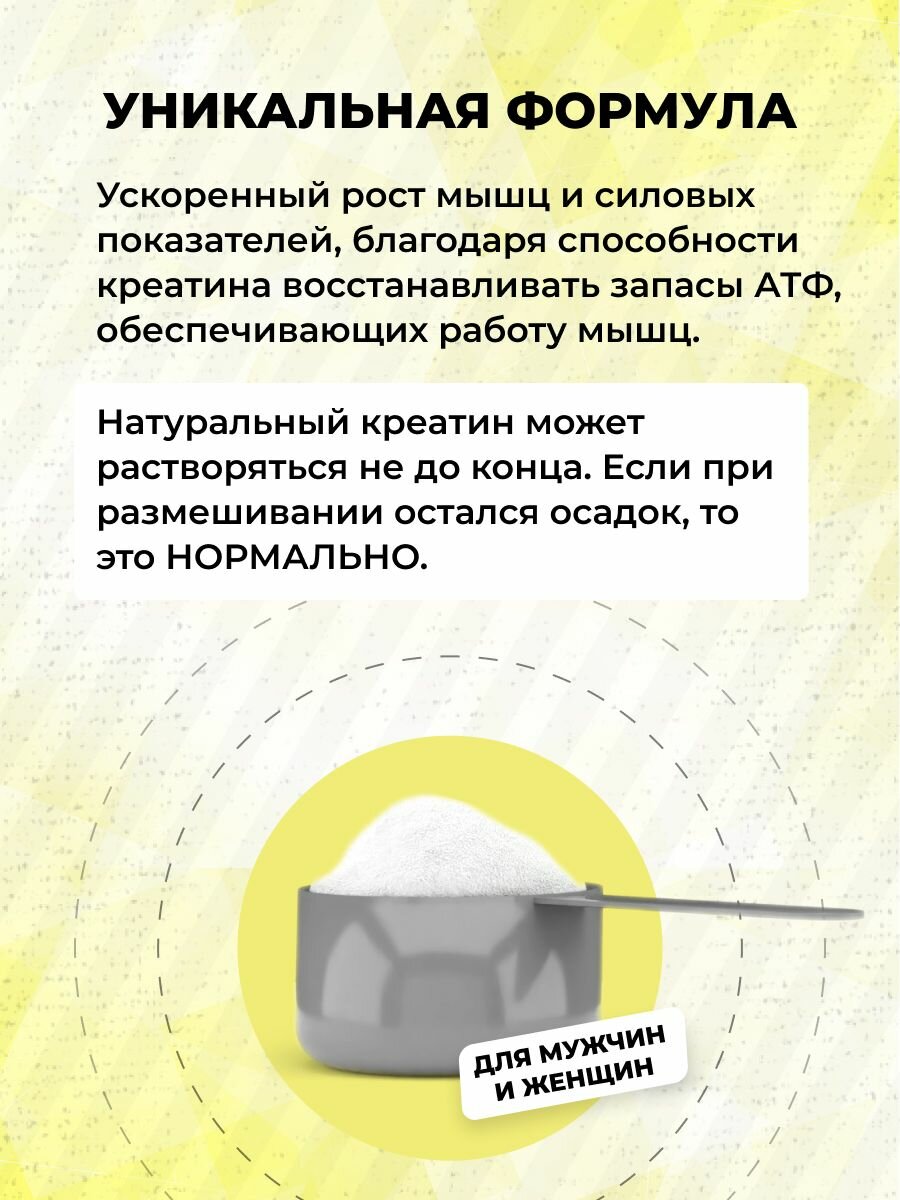 УНИКАЛЬНАЯ ФОРМУЛА

Ускоренный рост мышц и силовых показателей, благодаря способности креатина восстанавливать запасы АТФ, обеспечивающих работу мышц.

Натуральный креатин может растворяться не до конца. Если при размешивании остался осадок, то это НОРМАЛЬНО.

ДЛЯ МУЖЧИН И ЖЕНЩИН